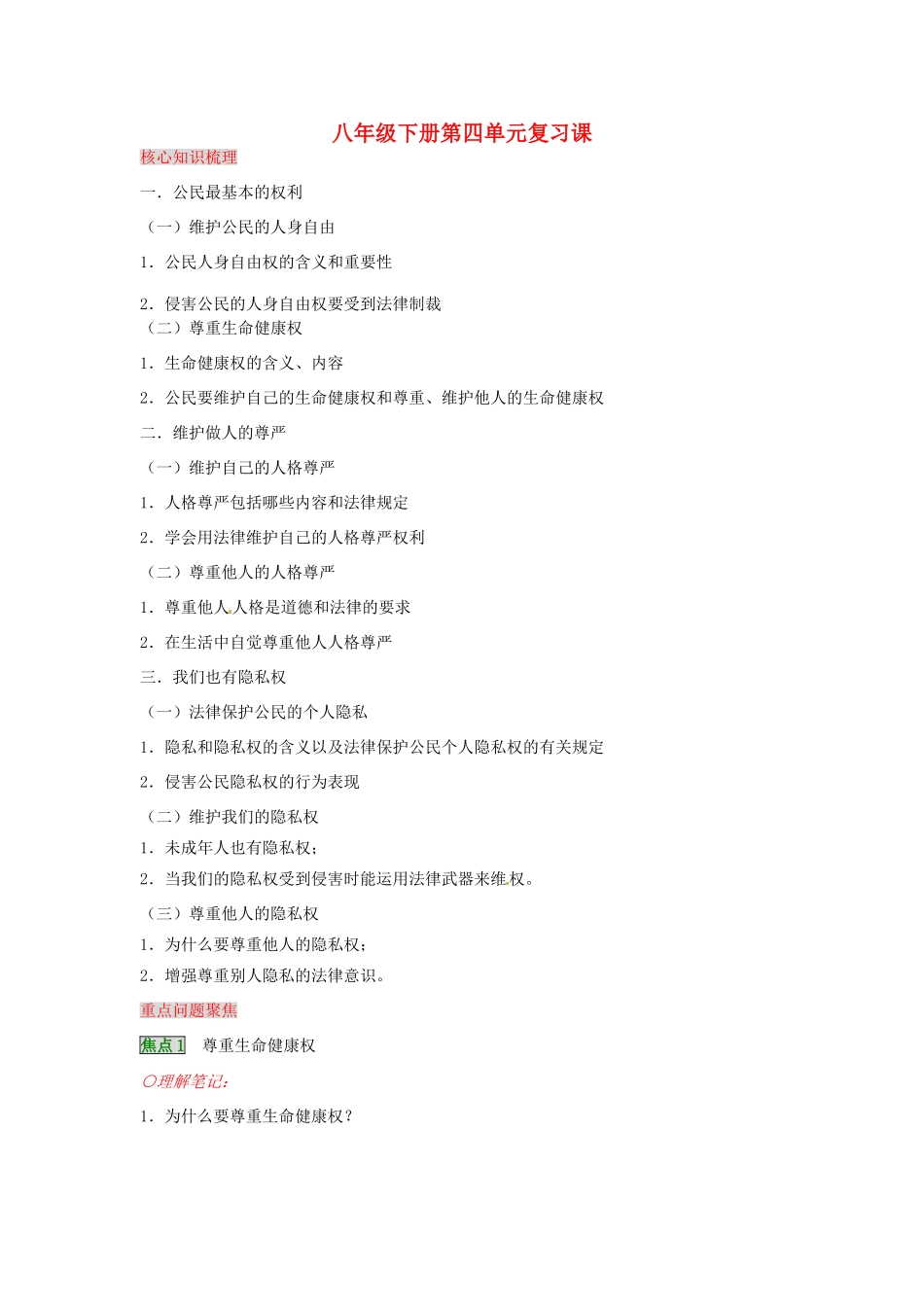 八年级下册第四单元复习课

核心知识梳理

一．公民最基本的权利

（一）维护公民的人身自由

1．公民人身自由权的含义和重要性

2．侵害公民的人身自由权要受到法律制裁

（二）尊重生命健康权

1．生命健康权的含义、内容

2．公民要维护自己的生命健康权和尊重、维护他人的生命健康权

二．维护做人的尊严

（一）维护自己的人格尊严

1．人格尊严包括哪些内容和法律规定

2．学会用法律维护自己的人格尊严权利

（二）尊重他人的人格尊严

1．尊重他人人格是道德和法律的要求

2．在生活中自觉尊重他人人格尊严

三．我们也有隐私权

（一）法律保护公民的个人隐私

1．隐私和隐私权的含义以及法律保护公民个人隐私权的有关规定

2．侵害公民隐私权的行为表现

（二）维护我们的隐私权

1．未成年人也有隐私权；

2．当我们的隐私权受到侵害时能运用法律武器来维权。

（三）尊重他人的隐私权

1．为什么要尊重他人的隐私权；

2．增强尊重别人隐私的法律意识。

重点问题聚焦

焦点1 尊重生命健康权

○理解笔记：

1．为什么要尊重生命健康权？